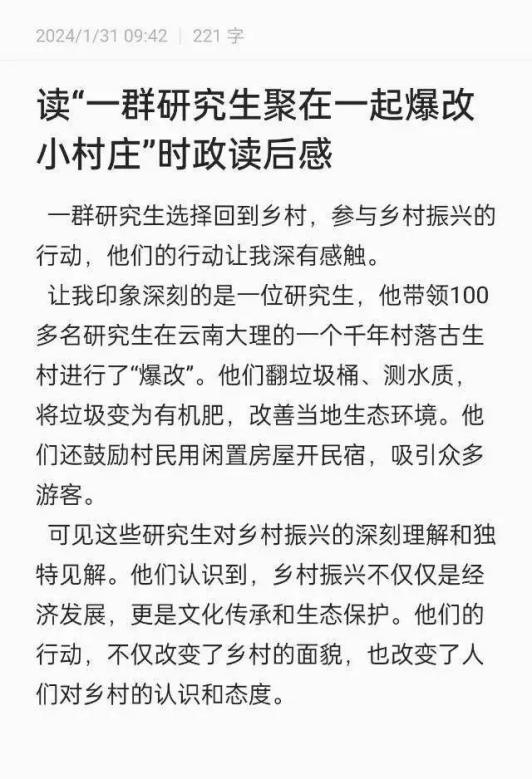 2024/1/31 09:42 | 221 字

读“一群研究生聚在一起爆改小村庄”时政读后感

一群研究生选择回到乡村，参与乡村振兴的行动，他们的行动让我深有感触。

让我印象深刻的是一位研究生，他带领100多名研究生在云南大理的一个千年村落古生村进行了“爆改”。他们翻垃圾桶、测水质，将垃圾变为有机肥，改善当地生态环境。他们还鼓励村民用闲置房屋开民宿，吸引众多游客。

可见这些研究生对乡村振兴的深刻理解和独特见解。他们认识到，乡村振兴不仅仅是经济发展，更是文化传承和生态保护。他们的行动，不仅改变了乡村的面貌，也改变了人们对乡村的认识和态度。